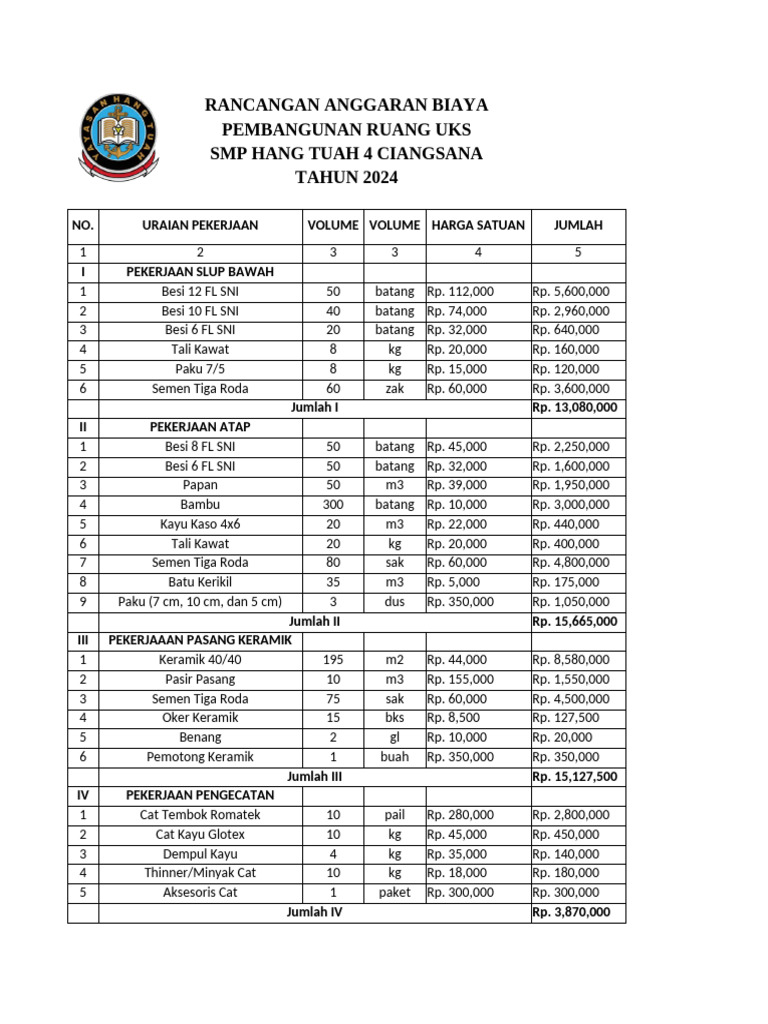 YAYASAN HANG TUAH

RANCANGAN ANGGARAN BIAYA
PEMBANGUNAN RUANG UKS
SMP HANG TUAH 4 CIANGSANA
TAHUN 2024

| NO. | URAIAN PEKERJAAN | VOLUME | VOLUME | HARGA SATUAN | JUMLAH |
|---|---|---|---|---|---|
| 1 | 2 | 3 | 3 | 4 | 5 |
| I | PEKERJAAN SLUP BAWAH | | | | |
| 1 | Besi 12 FL SNI | 50 | batang | Rp. 112,000 | Rp. 5,600,000 |
| 2 | Besi 10 FL SNI | 40 | batang | Rp. 74,000 | Rp. 2,960,000 |
| 3 | Besi 6 FL SNI | 20 | batang | Rp. 32,000 | Rp. 640,000 |
| 4 | Tali Kawat | 8 | kg | Rp. 20,000 | Rp. 160,000 |
| 5 | Paku 7/5 | 8 | kg | Rp. 15,000 | Rp. 120,000 |
| 6 | Semen Tiga Roda | 60 | zak | Rp. 60,000 | Rp. 3,600,000 |
| | Jumlah I | | | | Rp. 13,080,000 |
| II | PEKERJAAN ATAP | | | | |
| 1 | Besi 8 FL SNI | 50 | batang | Rp. 45,000 | Rp. 2,250,000 |
| 2 | Besi 6 FL SNI | 50 | batang | Rp. 32,000 | Rp. 1,600,000 |
| 3 | Papan | 50 | m3 | Rp. 39,000 | Rp. 1,950,000 |
| 4 | Bambu | 300 | batang | Rp. 10,000 | Rp. 3,000,000 |
| 5 | Kayu Kaso 4x6 | 20 | m3 | Rp. 22,000 | Rp. 440,000 |
| 6 | Tali Kawat | 20 | kg | Rp. 20,000 | Rp. 400,000 |
| 7 | Semen Tiga Roda | 80 | sak | Rp. 60,000 | Rp. 4,800,000 |
| 8 | Batu Kerikil | 35 | m3 | Rp. 5,000 | Rp. 175,000 |
| 9 | Paku (7 cm, 10 cm, dan 5 cm) | 3 | dus | Rp. 350,000 | Rp. 1,050,000 |
| | Jumlah II | | | | Rp. 15,665,000 |
| III | PEKERJAAAN PASANG KERAMIK | | | | |
| 1 | Keramik 40/40 | 195 | m2 | Rp. 44,000 | Rp. 8,580,000 |
| 2 | Pasir Pasang | 10 | m3 | Rp. 155,000 | Rp. 1,550,000 |
| 3 | Semen Tiga Roda | 75 | sak | Rp. 60,000 | Rp. 4,500,000 |
| 4 | Oker Keramik | 15 | bks | Rp. 8,500 | Rp. 127,500 |
| 5 | Benang | 2 | gl | Rp. 10,000 | Rp. 20,000 |
| 6 | Pemotong Keramik | 1 | buah | Rp. 350,000 | Rp. 350,000 |
| | Jumlah III | | | | Rp. 15,127,500 |
| IV | PEKERJAAN PENGECATAN | | | | |
| 1 | Cat Tembok Romatek | 10 | pail | Rp. 280,000 | Rp. 2,800,000 |
| 2 | Cat Kayu Glotex | 10 | kg | Rp. 45,000 | Rp. 450,000 |
| 3 | Dempul Kayu | 4 | kg | Rp. 35,000 | Rp. 140,000 |
| 4 | Thinner/Minyak Cat | 10 | kg | Rp. 18,000 | Rp. 180,000 |
| 5 | Aksesoris Cat | 1 | paket | Rp. 300,000 | Rp. 300,000 |
| | Jumlah IV | | | | Rp. 3,870,000 |